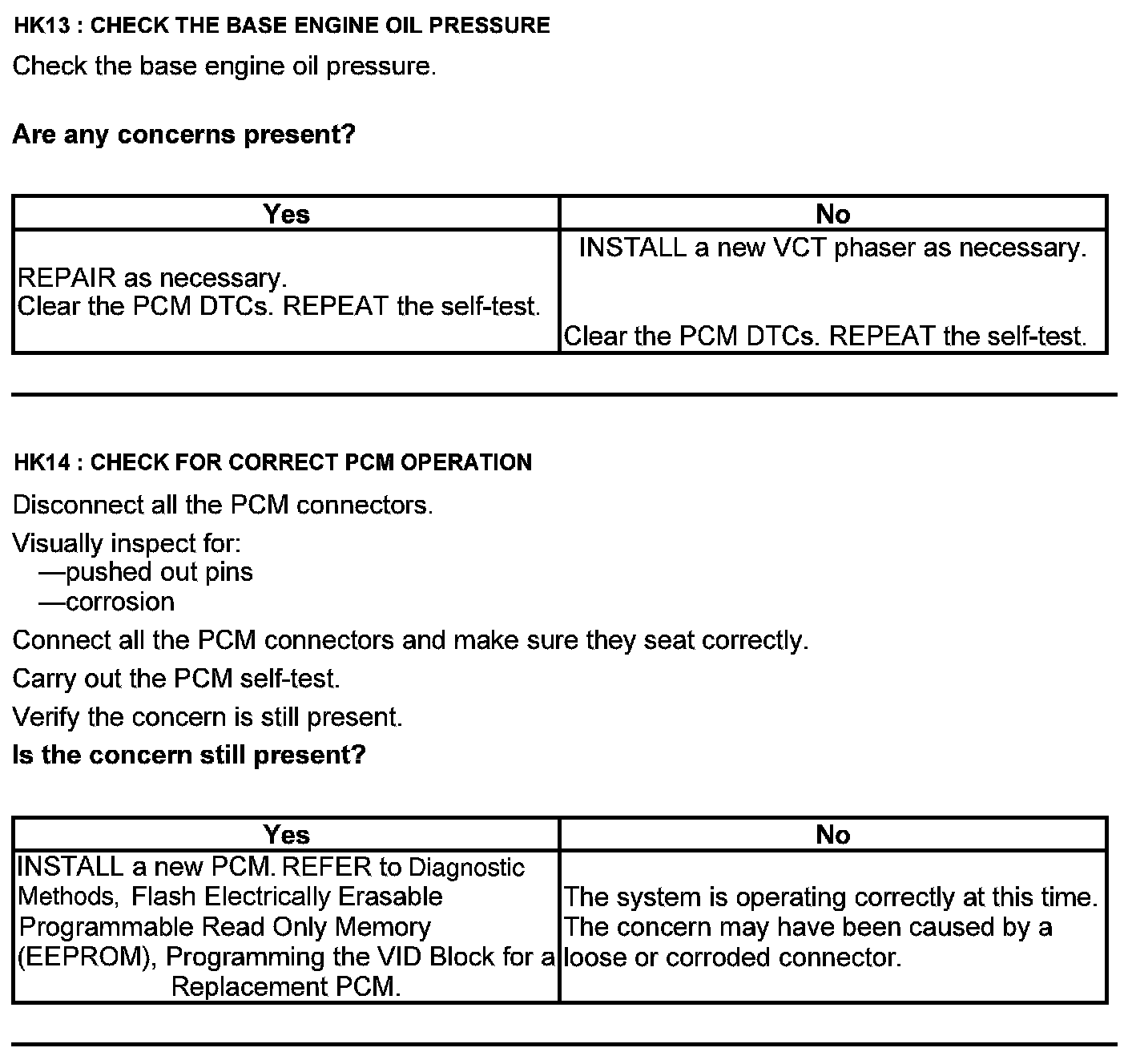 HK13 : CHECK THE BASE ENGINE OIL PRESSURE

Check the base engine oil pressure.

Are any concerns present?

| Yes | No |
|---|---|
| REPAIR as necessary. Clear the PCM DTCs. REPEAT the self-test. | INSTALL a new VCT phaser as necessary. Clear the PCM DTCs. REPEAT the self-test. |

HK14 : CHECK FOR CORRECT PCM OPERATION

Disconnect all the PCM connectors.

Visually inspect for:
—pushed out pins
—corrosion

Connect all the PCM connectors and make sure they seat correctly.

Carry out the PCM self-test.

Verify the concern is still present.

Is the concern still present?

| Yes | No |
|---|---|
| INSTALL a new PCM. REFER to Diagnostic Methods, Flash Electrically Erasable Programmable Read Only Memory (EEPROM), Programming the VID Block for a Replacement PCM. | The system is operating correctly at this time. The concern may have been caused by a loose or corroded connector. |